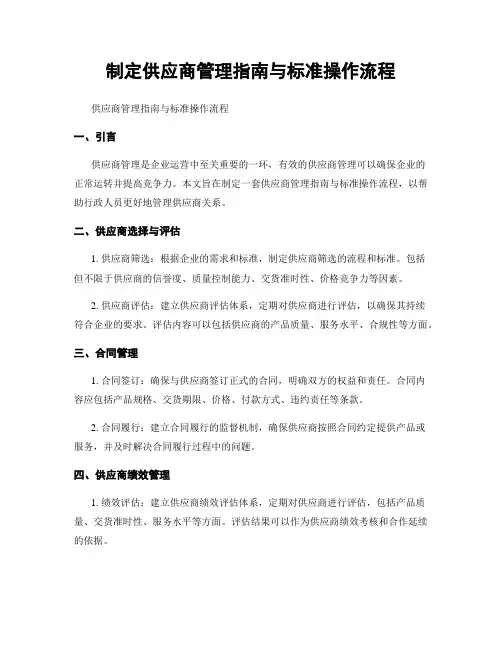 制定供应商管理指南与标准操作流程

供应商管理指南与标准操作流程

一、引言

供应商管理是企业运营中至关重要的一环，有效的供应商管理可以确保企业的正常运转并提高竞争力。本文旨在制定一套供应商管理指南与标准操作流程，以帮助行政人员更好地管理供应商关系。

二、供应商选择与评估

1. 供应商筛选：根据企业的需求和标准，制定供应商筛选的流程和标准。包括但不限于供应商的信誉度、质量控制能力、交货准时性、价格竞争力等因素。

2. 供应商评估：建立供应商评估体系，定期对供应商进行评估，以确保其持续符合企业的要求。评估内容可以包括供应商的产品质量、服务水平、合规性等方面。

三、合同管理

1. 合同签订：确保与供应商签订正式的合同，明确双方的权益和责任。合同内容应包括产品规格、交货期限、价格、付款方式、违约责任等条款。

2. 合同履行：建立合同履行的监督机制，确保供应商按照合同约定提供产品或服务，并及时解决合同履行过程中的问题。

四、供应商绩效管理

1. 绩效评估：建立供应商绩效评估体系，定期对供应商进行评估，包括产品质量、交货准时性、服务水平等方面。评估结果可以作为供应商绩效考核和合作延续的依据。